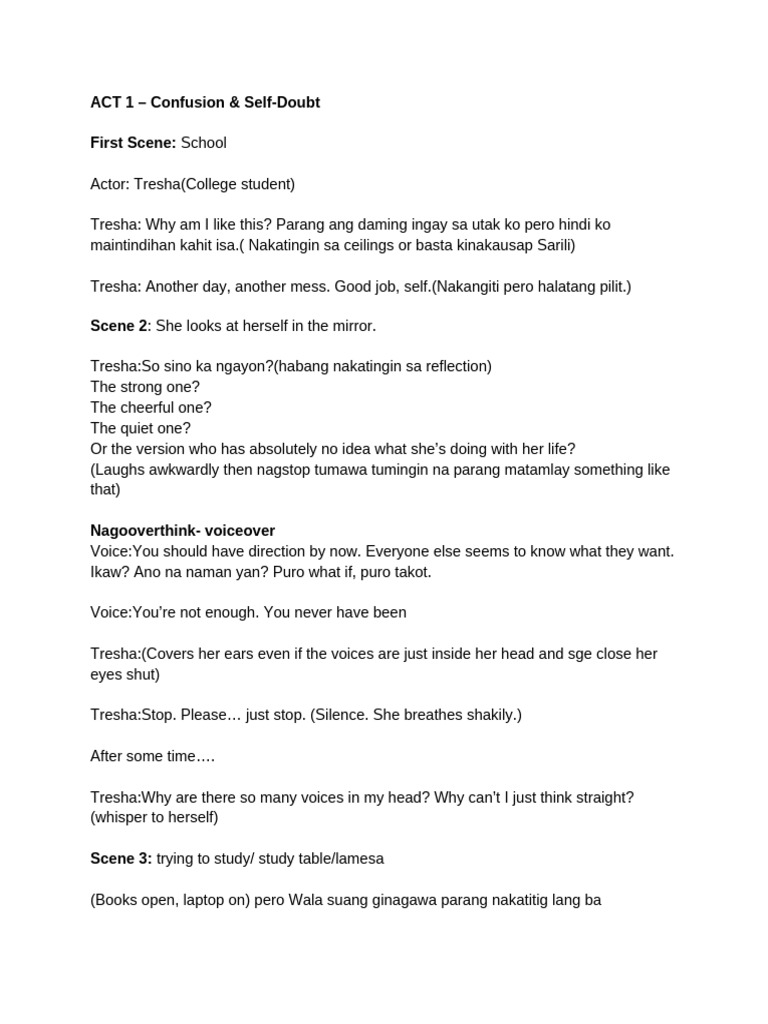 ACT 1 – Confusion & Self-Doubt

First Scene: School

Actor: Tresha(College student)

Tresha: Why am I like this? Parang ang daming ingay sa utak ko pero hindi ko maintindihan kahit isa.( Nakatingin sa ceilings or basta kinakausap Sarili)

Tresha: Another day, another mess. Good job, self.(Nakangiti pero halatang pilit.)

Scene 2: She looks at herself in the mirror.

Tresha:So sino ka ngayon?(habang nakatingin sa reflection)
The strong one?
The cheerful one?
The quiet one?
Or the version who has absolutely no idea what she's doing with her life?
(Laughs awkwardly then nagstop tumawa tumingin na parang matamlay something like that)

Nagooverthink- voiceover
Voice:You should have direction by now. Everyone else seems to know what they want. Ikaw? Ano na naman yan? Puro what if, puro takot.

Voice:You're not enough. You never have been

Tresha:(Covers her ears even if the voices are just inside her head and sge close her eyes shut)

Tresha:Stop. Please… just stop. (Silence. She breathes shakily.)

After some time….

Tresha:Why are there so many voices in my head? Why can't I just think straight? (whisper to herself)

Scene 3: trying to study/ study table/lamesa

(Books open, laptop on) pero Wala suang ginagawa parang nakatitig lang ba